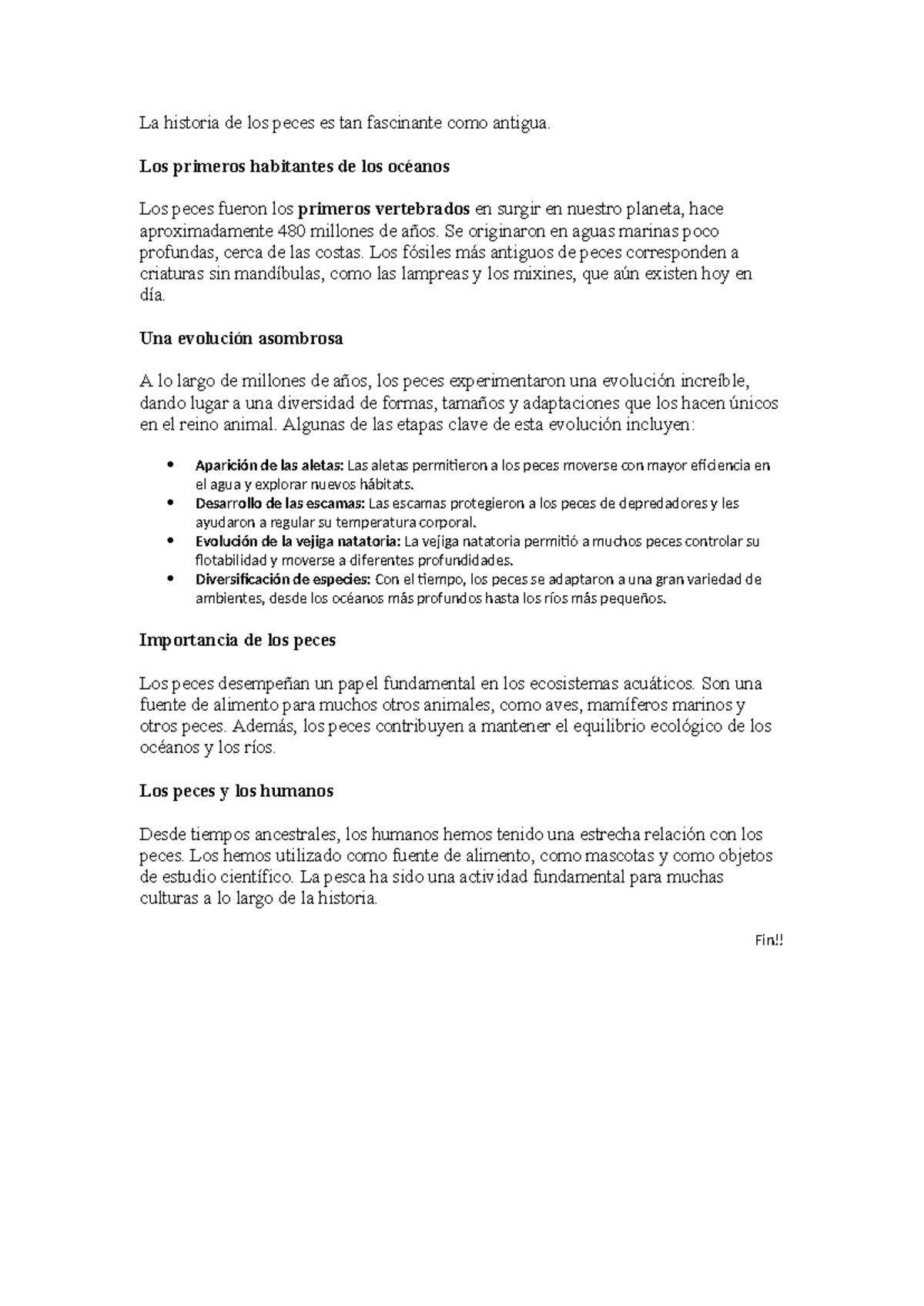 La historia de los peces es tan fascinante como antigua.

Los primeros habitantes de los océanos

Los peces fueron los primeros vertebrados en surgir en nuestro planeta, hace aproximadamente 480 millones de años. Se originaron en aguas marinas poco profundas, cerca de las costas. Los fósiles más antiguos de peces corresponden a criaturas sin mandíbulas, como las lampreas y los mixines, que aún existen hoy en día.

Una evolución asombrosa

A lo largo de millones de años, los peces experimentaron una evolución increíble, dando lugar a una diversidad de formas, tamaños y adaptaciones que los hacen únicos en el reino animal. Algunas de las etapas clave de esta evolución incluyen:

• Aparición de las aletas: Las aletas permitieron a los peces moverse con mayor eficiencia en el agua y explorar nuevos hábitats.
• Desarrollo de las escamas: Las escamas protegieron a los peces de depredadores y les ayudaron a regular su temperatura corporal.
• Evolución de la vejiga natatoria: La vejiga natatoria permitió a muchos peces controlar su flotabilidad y moverse a diferentes profundidades.
• Diversificación de especies: Con el tiempo, los peces se adaptaron a una gran variedad de ambientes, desde los océanos más profundos hasta los ríos más pequeños.

Importancia de los peces

Los peces desempeñan un papel fundamental en los ecosistemas acuáticos. Son una fuente de alimento para muchos otros animales, como aves, mamíferos marinos y otros peces. Además, los peces contribuyen a mantener el equilibrio ecológico de los océanos y los ríos.

Los peces y los humanos

Desde tiempos ancestrales, los humanos hemos tenido una estrecha relación con los peces. Los hemos utilizado como fuente de alimento, como mascotas y como objetos de estudio científico. La pesca ha sido una actividad fundamental para muchas culturas a lo largo de la historia.

Fin!!